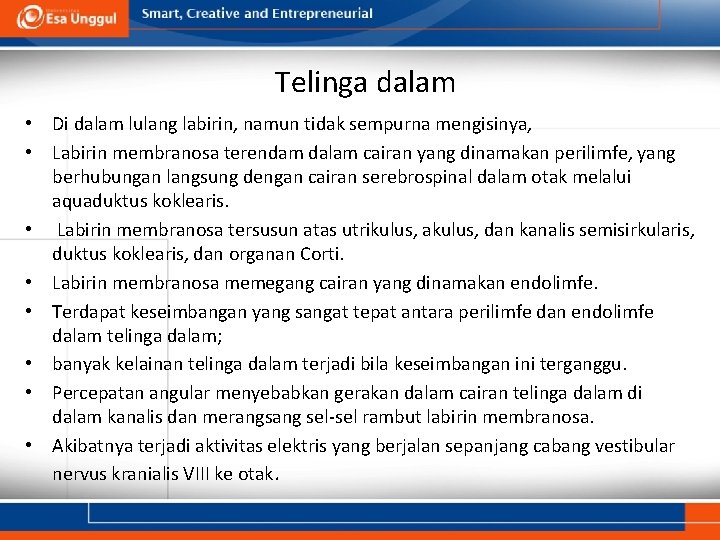 Esa Unggul

Smart, Creative and Entrepreneurial

Telinga dalam

• Di dalam lulang labirin, namun tidak sempurna mengisinya,
• Labirin membranosa terendam dalam cairan yang dinamakan perilimfe, yang berhubungan langsung dengan cairan serebrospinal dalam otak melalui aquaduktus koklearis.
• Labirin membranosa tersusun atas utrikulus, akulus, dan kanalis semisirkularis, duktus koklearis, dan organan Corti.
• Labirin membranosa memegang cairan yang dinamakan endolimfe.
• Terdapat keseimbangan yang sangat tepat antara perilimfe dan endolimfe dalam telinga dalam;
• banyak kelainan telinga dalam terjadi bila keseimbangan ini terganggu.
• Percepatan angular menyebabkan gerakan dalam cairan telinga dalam di dalam kanalis dan merangsang sel-sel rambut labirin membranosa.
• Akibatnya terjadi aktivitas elektris yang berjalan sepanjang cabang vestibular nervus kranialis VIII ke otak.